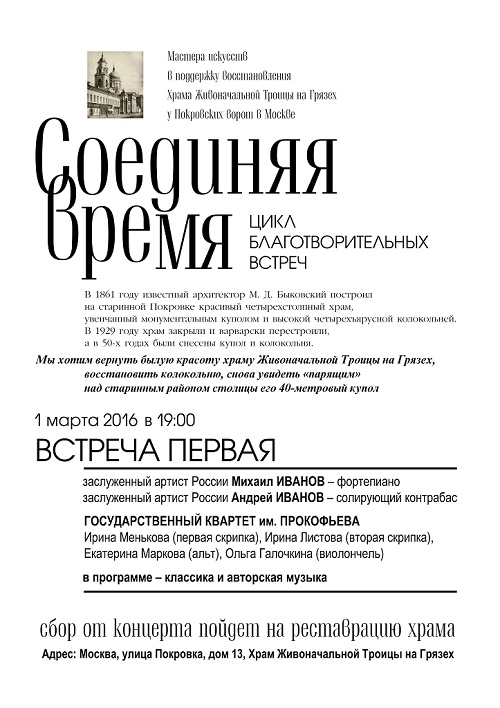 Мастера искусств
в поддержку восстановления
Храма Живоначальной Троицы на Грязех
у Покровских ворот в Москве

Соединяя
Время

ЦИКЛ
БЛАГОТВОРИТЕЛЬНЫХ
ВСТРЕЧ

В 1861 году известный архитектор М. Д. Быковский построил на старинной Покровке красивый четырехстолпный храм, увенчанный монументальным куполом и высокой четырехъярусной колокольней. В 1929 году храм закрыли и варварски перестроили, а в 50-х годах были снесены купол и колокольня.

Мы хотим вернуть былую красоту храму Живоначальной Троицы на Грязех, восстановить колокольню, снова увидеть «парящим» над старинным районом столицы его 40-метровый купол

1 марта 2016 в 19:00

ВСТРЕЧА ПЕРВАЯ

заслуженный артист России Михаил ИВАНОВ – фортепиано
заслуженный артист России Андрей ИВАНОВ – солирующий контрабас

ГОСУДАРСТВЕННЫЙ КВАРТЕТ им. ПРОКОФЬЕВА
Ирина Менькова (первая скрипка), Ирина Листова (вторая скрипка), Екатерина Маркова (альт), Ольга Галочкина (виолончель)

в программе – классика и авторская музыка

сбор от концерта пойдет на реставрацию храма

Адрес: Москва, улица Покровка, дом 13, Храм Живоначальной Троицы на Грязех